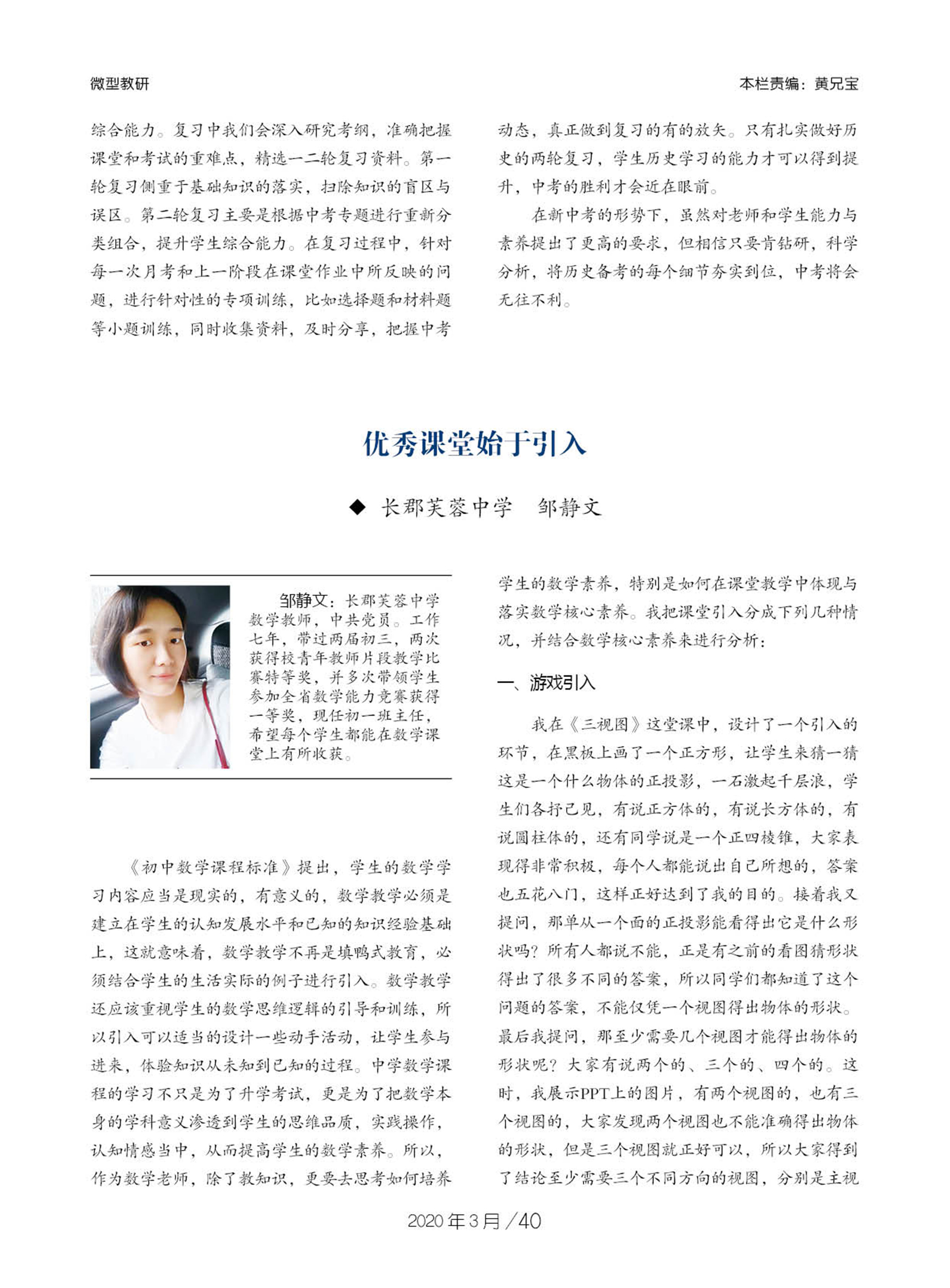 微型教研

本栏责编：黄兄宝

综合能力。复习中我们会深入研究考纲，准确把握课堂和考试的重难点，精选一二轮复习资料。第一轮复习侧重于基础知识的落实，扫除知识的盲区与误区。第二轮复习主要是根据中考专题进行重新分类组合，提升学生综合能力。在复习过程中，针对每一次月考和上一阶段在课堂作业中所反映的问题，进行针对性的专项训练，比如选择题和材料题等小题训练，同时收集资料，及时分享，把握中考动态，真正做到复习的有的放矢。只有扎实做好历史的两轮复习，学生历史学习的能力才可以得到提升，中考的胜利才会近在眼前。

在新中考的形势下，虽然对老师和学生能力与素养提出了更高的要求，但相信只要肯钻研，科学分析，将历史备考的每个细节夯实到位，中考将会无往不利。

优秀课堂始于引入

◆ 长郡芙蓉中学　邹静文

邹静文：长郡芙蓉中学数学教师，中共党员。工作七年，带过两届初三，两次获得校青年教师片段教学比赛特等奖，并多次带领学生参加全省数学能力竞赛获得一等奖，现任初一班主任，希望每个学生都能在数学课堂上有所收获。

《初中数学课程标准》提出，学生的数学学习内容应当是现实的，有意义的，数学教学必须是建立在学生的认知发展水平和已知的知识经验基础上，这就意味着，数学教学不再是填鸭式教育，必须结合学生的生活实际的例子进行引入。数学教学还应该重视学生的数学思维逻辑的引导和训练，所以引入可以适当的设计一些动手活动，让学生参与进来，体验知识从未知到已知的过程。中学数学课程的学习不只是为了升学考试，更是为了把数学本身的学科意义渗透到学生的思维品质，实践操作，认知情感当中，从而提高学生的数学素养。所以，作为数学老师，除了教知识，更要去思考如何培养学生的数学素养，特别是如何在课堂教学中体现与落实数学核心素养。我把课堂引入分成下列几种情况，并结合数学核心素养来进行分析：

一、游戏引入

我在《三视图》这堂课中，设计了一个引入的环节，在黑板上画了一个正方形，让学生来猜一猜这是一个什么物体的正投影，一石激起千层浪，学生们各抒己见，有说正方体的，有说长方体的，有说圆柱体的，还有同学说是一个正四棱锥，大家表现得非常积极，每个人都能说出自己所想的，答案也五花八门，这样正好达到了我的目的。接着我又提问，那单从一个面的正投影能看得出它是什么形状吗？所有人都说不能，正是有之前的看图猜形状得出了很多不同的答案，所以同学们都知道了这个问题的答案，不能仅凭一个视图得出物体的形状。最后我提问，那至少需要几个视图才能得出物体的形状呢？大家有说两个的、三个的、四个的。这时，我展示PPT上的图片，有两个视图的，也有三个视图的，大家发现两个视图也不能准确得出物体的形状，但是三个视图就正好可以，所以大家得到了结论至少需要三个不同方向的视图，分别是主视

2020年3月／40